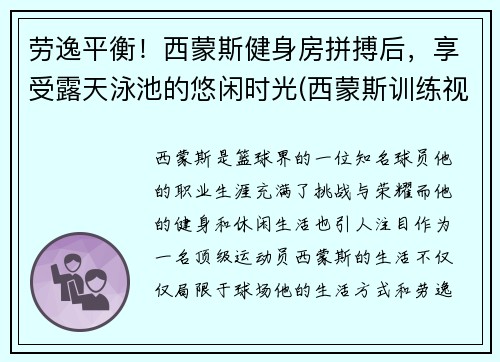 劳逸平衡！西蒙斯健身房拼搏后，享受露天泳池的悠闲时光(西蒙斯训练视

西蒙斯是篮球界的一位知名球员他的职业生涯充满了挑战与荣耀而他的健身和休闲生活也引人注目作为一名顶级运动员西蒙斯的生活不仅仅局限于球场他的生活方式和劳逸